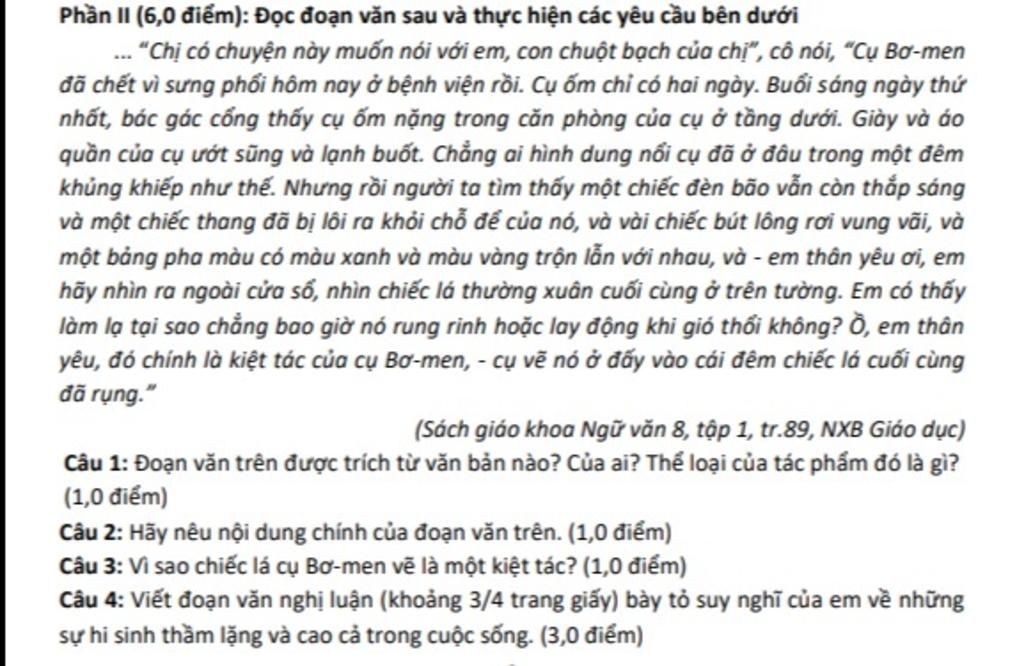 Phần II (6,0 điểm): Đọc đoạn văn sau và thực hiện các yêu cầu bên dưới

... "Chị có chuyện này muốn nói với em, con chuột bạch của chị", cô nói, "Cụ Bơ-men đã chết vì sưng phổi hôm nay ở bệnh viện rồi. Cụ ốm chỉ có hai ngày. Buổi sáng ngày thứ nhất, bác gác cổng thấy cụ ốm nặng trong căn phòng của cụ ở tầng dưới. Giày và áo quần của cụ ướt sũng và lạnh buốt. Chẳng ai hình dung nổi cụ đã ở đâu trong một đêm khủng khiếp như thế. Nhưng rồi người ta tìm thấy một chiếc đèn bão vẫn còn thắp sáng và một chiếc thang đã bị lôi ra khỏi chỗ để của nó, và vài chiếc bút lông rơi vung vãi, và một bảng pha màu có màu xanh và màu vàng trộn lẫn với nhau, và - em thân yêu ơi, em hãy nhìn ra ngoài cửa sổ, nhìn chiếc lá thường xuân cuối cùng ở trên tường. Em có thấy làm lạ tại sao chẳng bao giờ nó rung rinh hoặc lay động khi gió thổi không? Ồ, em thân yêu, đó chính là kiệt tác của cụ Bơ-men, - cụ vẽ nó ở đấy vào cái đêm chiếc lá cuối cùng đã rụng."

(Sách giáo khoa Ngữ văn 8, tập 1, tr.89, NXB Giáo dục)

Câu 1: Đoạn văn trên được trích từ văn bản nào? Của ai? Thể loại của tác phẩm đó là gì? (1,0 điểm)

Câu 2: Hãy nêu nội dung chính của đoạn văn trên. (1,0 điểm)

Câu 3: Vì sao chiếc lá cụ Bơ-men vẽ là một kiệt tác? (1,0 điểm)

Câu 4: Viết đoạn văn nghị luận (khoảng 3/4 trang giấy) bày tỏ suy nghĩ của em về những sự hi sinh thầm lặng và cao cả trong cuộc sống. (3,0 điểm)